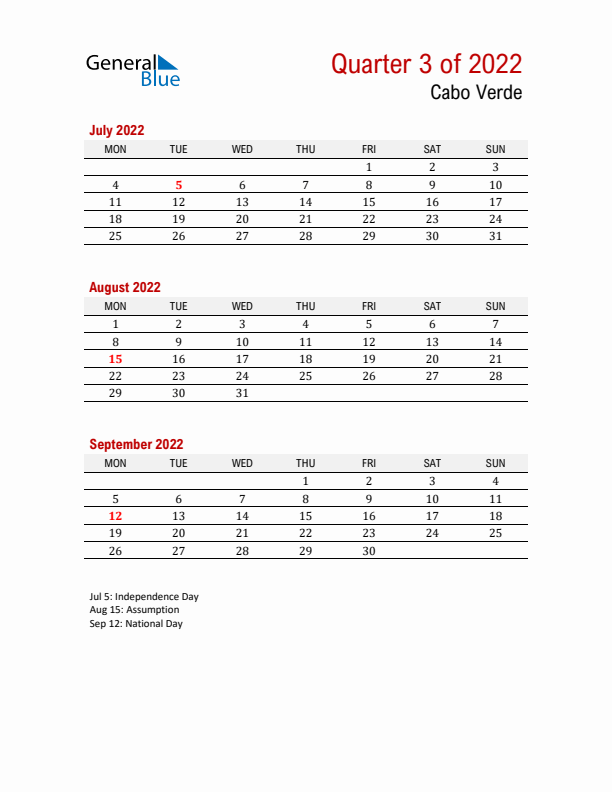 General Blue

Quarter 3 of 2022
Cabo Verde

July 2022

| MON | TUE | WED | THU | FRI | SAT | SUN |
|---|---|---|---|---|---|---|
| | | | | 1 | 2 | 3 |
| 4 | 5 | 6 | 7 | 8 | 9 | 10 |
| 11 | 12 | 13 | 14 | 15 | 16 | 17 |
| 18 | 19 | 20 | 21 | 22 | 23 | 24 |
| 25 | 26 | 27 | 28 | 29 | 30 | 31 |

August 2022

| MON | TUE | WED | THU | FRI | SAT | SUN |
|---|---|---|---|---|---|---|
| 1 | 2 | 3 | 4 | 5 | 6 | 7 |
| 8 | 9 | 10 | 11 | 12 | 13 | 14 |
| 15 | 16 | 17 | 18 | 19 | 20 | 21 |
| 22 | 23 | 24 | 25 | 26 | 27 | 28 |
| 29 | 30 | 31 | | | | |

September 2022

| MON | TUE | WED | THU | FRI | SAT | SUN |
|---|---|---|---|---|---|---|
| | | | 1 | 2 | 3 | 4 |
| 5 | 6 | 7 | 8 | 9 | 10 | 11 |
| 12 | 13 | 14 | 15 | 16 | 17 | 18 |
| 19 | 20 | 21 | 22 | 23 | 24 | 25 |
| 26 | 27 | 28 | 29 | 30 | | |

Jul 5: Independence Day
Aug 15: Assumption
Sep 12: National Day